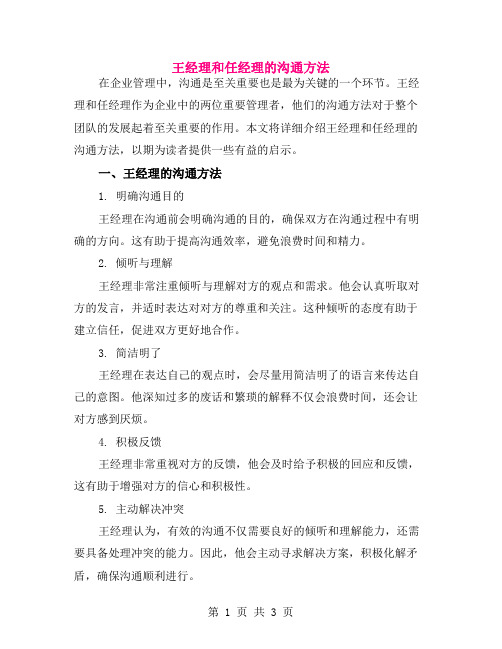 王经理和任经理的沟通方法

在企业管理中，沟通是至关重要也是最为关键的一个环节。王经理和任经理作为企业中的两位重要管理者，他们的沟通方法对于整个团队的发展起着至关重要的作用。本文将详细介绍王经理和任经理的沟通方法，以期为读者提供一些有益的启示。

一、王经理的沟通方法

1. 明确沟通目的

王经理在沟通前会明确沟通的目的，确保双方在沟通过程中有明确的方向。这有助于提高沟通效率，避免浪费时间和精力。

2. 倾听与理解

王经理非常注重倾听与理解对方的观点和需求。他会认真听取对方的发言，并适时表达对对方的尊重和关注。这种倾听的态度有助于建立信任，促进双方更好地合作。

3. 简洁明了

王经理在表达自己的观点时，会尽量用简洁明了的语言来传达自己的意图。他深知过多的废话和繁琐的解释不仅会浪费时间，还会让对方感到厌烦。

4. 积极反馈

王经理非常重视对方的反馈，他会及时给予积极的回应和反馈，这有助于增强对方的信心和积极性。

5. 主动解决冲突

王经理认为，有效的沟通不仅需要良好的倾听和理解能力，还需要具备处理冲突的能力。因此，他会主动寻求解决方案，积极化解矛盾，确保沟通顺利进行。

第 1 页 共 3 页